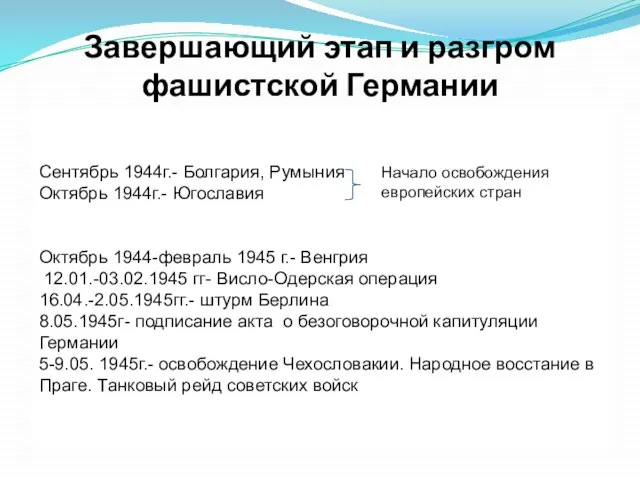 Завершающий этап и разгром фашистской Германии

Сентябрь 1944г.- Болгария, Румыния
Октябрь 1944г.- Югославия

Начало освобождения европейских стран

Октябрь 1944-февраль 1945 г.- Венгрия
12.01.-03.02.1945 гг- Висло-Одерская операция
16.04.-2.05.1945гг.- штурм Берлина
8.05.1945г- подписание акта о безоговорочной капитуляции Германии
5-9.05. 1945г.- освобождение Чехословакии. Народное восстание в Праге. Танковый рейд советских войск